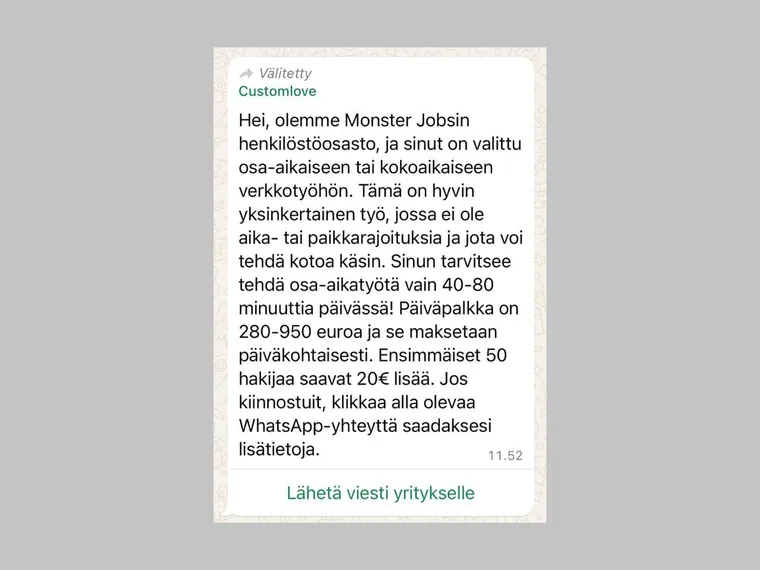 Välitetty
Customlove

Hei, olemme Monster Jobsin henkilöstöosasto, ja sinut on valittu osa-aikaiseen tai kokoaikaiseen verkkotyöhön. Tämä on hyvin yksinkertainen työ, jossa ei ole aika- tai paikkarajoituksia ja jota voi tehdä kotoa käsin. Sinun tarvitsee tehdä osa-aikatyötä vain 40-80 minuuttia päivässä! Päiväpalkka on 280-950 euroa ja se maksetaan päiväkohtaisesti. Ensimmäiset 50 hakijaa saavat 20€ lisää. Jos kiinnostuit, klikkaa alla olevaa WhatsApp-yhteyttä saadaksesi lisätietoja.

11.52

Lähetä viesti yritykselle